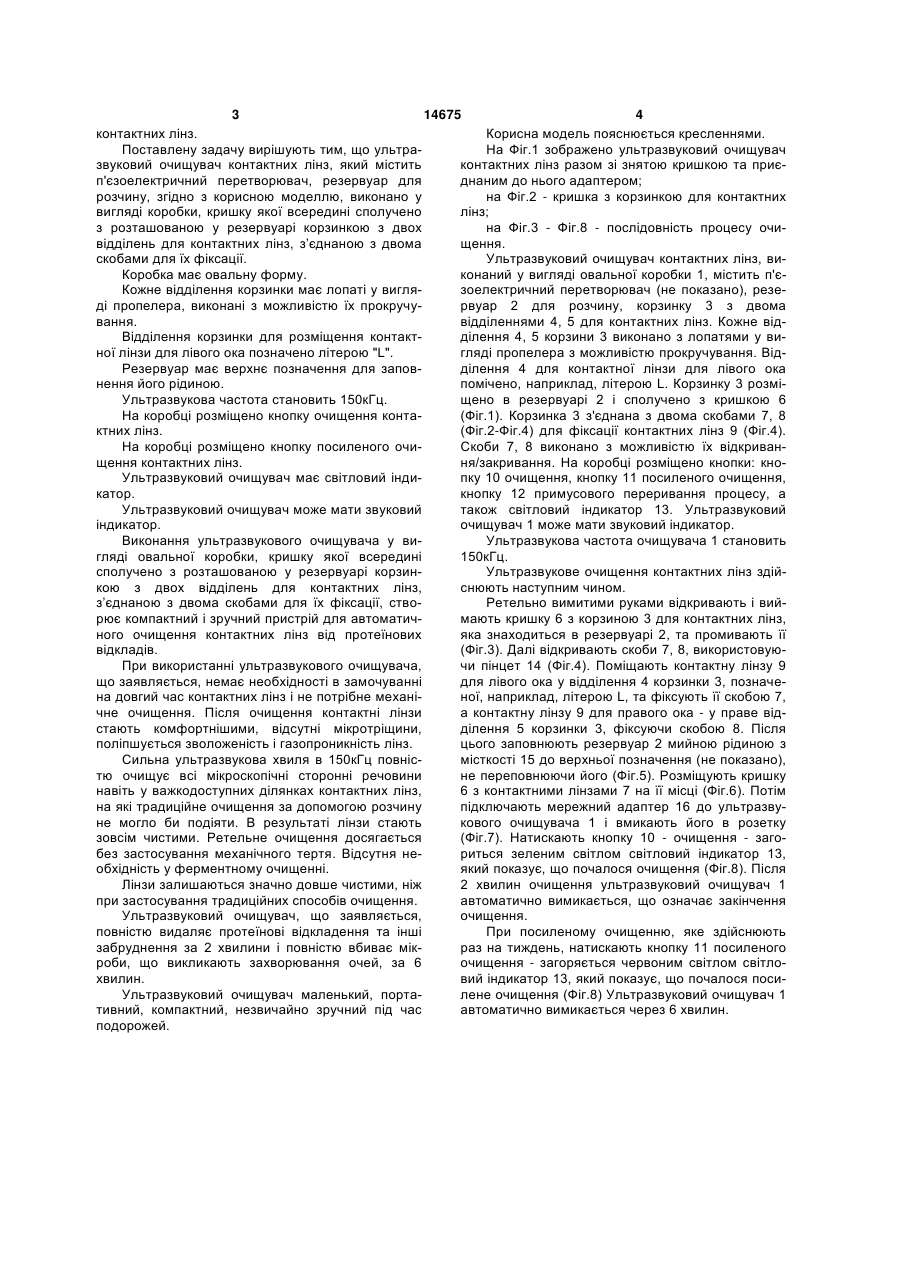 3 14675 4

контактних лінз.

Поставлену задачу вирішують тим, що ультразвуковий очищувач контактних лінз, який містить п'єзоелектричний перетворювач, резервуар для розчину, згідно з корисною моделлю, виконано у вигляді коробки, кришку якої всередині сполучено з розташованою у резервуарі корзинкою з двох відділень для контактних лінз, з'єднаною з двома скобами для їх фіксації.

Коробка має овальну форму.

Кожне відділення корзинки має лопаті у вигляді пропелера, виконані з можливістю їх прокручування.

Відділення корзинки для розміщення контактної лінзи для лівого ока позначено літерою "L".

Резервуар має верхнє позначення для заповнення його рідиною.

Ультразвукова частота становить 150кГц.

На коробці розміщено кнопку очищення контактних лінз.

На коробці розміщено кнопку посиленого очищення контактних лінз.

Ультразвуковий очищувач має світловий індикатор.

Ультразвуковий очищувач може мати звуковий індикатор.

Виконання ультразвукового очищувача у вигляді овальної коробки, кришку якої всередині сполучено з розташованою у резервуарі корзинкою з двох відділень для контактних лінз, з'єднаною з двома скобами для їх фіксації, створює компактний і зручний пристрій для автоматичного очищення контактних лінз від протеїнових відкладів.

При використанні ультразвукового очищувача, що заявляється, немає необхідності в замочуванні на довгий час контактних лінз і не потрібне механічне очищення. Після очищення контактні лінзи стають комфортнішими, відсутні мікротріщини, поліпшується зволоженість і газопроникність лінз.

Сильна ультразвукова хвиля в 150кГц повністю очищує всі мікроскопічні сторонні речовини навіть у важкодоступних ділянках контактних лінз, на які традиційне очищення за допомогою розчину не могло би подіяти. В результаті лінзи стають зовсім чистими. Ретельне очищення досягається без застосування механічного тертя. Відсутня необхідність у ферментному очищенні.

Лінзи залишаються значно довше чистими, ніж при застосування традиційних способів очищення.

Ультразвуковий очищувач, що заявляється, повністю видаляє протеїнові відкладення та інші забруднення за 2 хвилини і повністю вбиває мікроби, що викликають захворювання очей, за 6 хвилин.

Ультразвуковий очищувач маленький, портативний, компактний, незвичайно зручний під час подорожей.

Корисна модель пояснюється кресленнями.

На Фіг.1 зображено ультразвуковий очищувач контактних лінз разом зі знятою кришкою та приєднаним до нього адаптером;

на Фіг.2 - кришка з корзинкою для контактних лінз;

на Фіг.3 - Фіг.8 - послідовність процесу очищення.

Ультразвуковий очищувач контактних лінз, виконаний у вигляді овальної коробки 1, містить п'єзоелектричний перетворювач (не показано), резервуар 2 для розчину, корзинку 3 з двома відділеннями 4, 5 для контактних лінз. Кожне відділення 4, 5 корзини 3 виконано з лопатями у вигляді пропелера з можливістю прокручування. Відділення 4 для контактної лінзи для лівого ока помічено, наприклад, літерою L. Корзинку 3 розміщено в резервуарі 2 і сполучено з кришкою 6 (Фіг.1). Корзинка 3 з'єднана з двома скобами 7, 8 (Фіг.2-Фіг.4) для фіксації контактних лінз 9 (Фіг.4). Скоби 7, 8 виконано з можливістю їх відкривання/закривання. На коробці розміщено кнопки: кнопку 10 очищення, кнопку 11 посиленого очищення, кнопку 12 примусового переривання процесу, а також світловий індикатор 13. Ультразвуковий очищувач 1 може мати звуковий індикатор.

Ультразвукова частота очищувача 1 становить 150кГц.

Ультразвукове очищення контактних лінз здійснюють наступним чином.

Ретельно вимитими руками відкривають і виймають кришку 6 з корзиною 3 для контактних лінз, яка знаходиться в резервуарі 2, та промивають її (Фіг.3). Далі відкривають скоби 7, 8, використовуючи пінцет 14 (Фіг.4). Поміщають контактну лінзу 9 для лівого ока у відділення 4 корзинки 3, позначеної, наприклад, літерою L, та фіксують її скобою 7, а контактну лінзу 9 для правого ока - у праве відділення 5 корзинки 3, фіксуючи скобою 8. Після цього заповнюють резервуар 2 мийною рідиною з місткості 15 до верхньої позначення (не показано), не переповнюючи його (Фіг.5). Розміщують кришку 6 з контактними лінзами 7 на її місці (Фіг.6). Потім підключають мережний адаптер 16 до ультразвукового очищувача 1 і вмикають його в розетку (Фіг.7). Натискають кнопку 10 - очищення - загориться зеленим світлом світловий індикатор 13, який показує, що почалося очищення (Фіг.8). Після 2 хвилин очищення ультразвуковий очищувач 1 автоматично вимикається, що означає закінчення очищення.

При посиленому очищенню, яке здійснюють раз на тиждень, натискають кнопку 11 посиленого очищення - загоряється червоним світлом світловий індикатор 13, який показує, що почалося посилене очищення (Фіг.8) Ультразвуковий очищувач 1 автоматично вимикається через 6 хвилин.